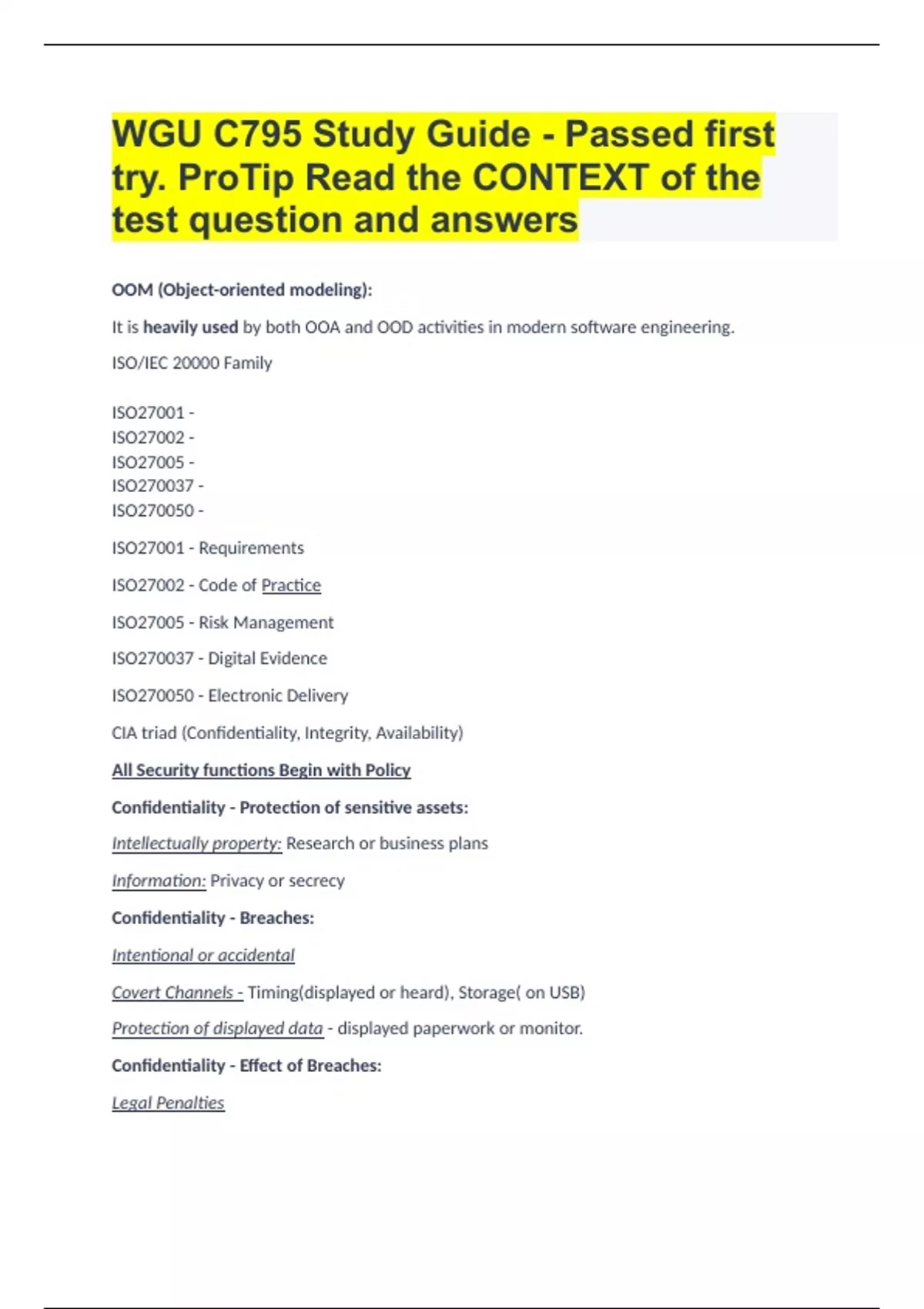 WGU C795 Study Guide - Passed first try. ProTip Read the CONTEXT of the test question and answers

OOM (Object-oriented modeling):

It is heavily used by both OOA and OOD activities in modern software engineering.

ISO/IEC 20000 Family

ISO27001 -
ISO27002 -
ISO27005 -
ISO270037 -
ISO270050 -

ISO27001 - Requirements

ISO27002 - Code of Practice

ISO27005 - Risk Management

ISO270037 - Digital Evidence

ISO270050 - Electronic Delivery

CIA triad (Confidentiality, Integrity, Availability)

All Security functions Begin with Policy

Confidentiality - Protection of sensitive assets:

Intellectually property: Research or business plans

Information: Privacy or secrecy

Confidentiality - Breaches:

Intentional or accidental

Covert Channels - Timing(displayed or heard), Storage( on USB)

Protection of displayed data - displayed paperwork or monitor.

Confidentiality - Effect of Breaches:

Legal Penalties